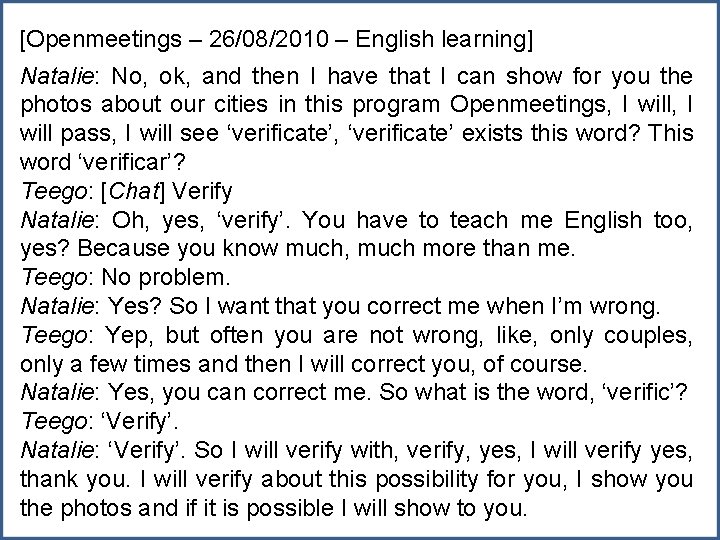 [Openmeetings – 26/08/2010 – English learning]

Natalie: No, ok, and then I have that I can show for you the photos about our cities in this program Openmeetings, I will, I will pass, I will see ‘verificate’, ‘verificate’ exists this word? This word ‘verificar’?
Teego: [Chat] Verify
Natalie: Oh, yes, ‘verify’. You have to teach me English too, yes? Because you know much, much more than me.
Teego: No problem.
Natalie: Yes? So I want that you correct me when I’m wrong.
Teego: Yep, but often you are not wrong, like, only couples, only a few times and then I will correct you, of course.
Natalie: Yes, you can correct me. So what is the word, ‘verific’?
Teego: ‘Verify’.
Natalie: ‘Verify’. So I will verify with, verify, yes, I will verify yes, thank you. I will verify about this possibility for you, I show you the photos and if it is possible I will show to you.